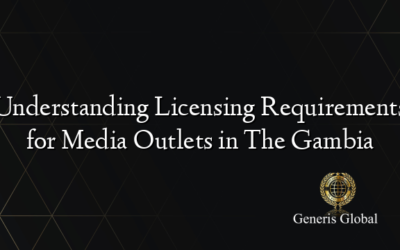 Understanding Licensing Requirements for Media Outlets in The Gambia

Generis Global